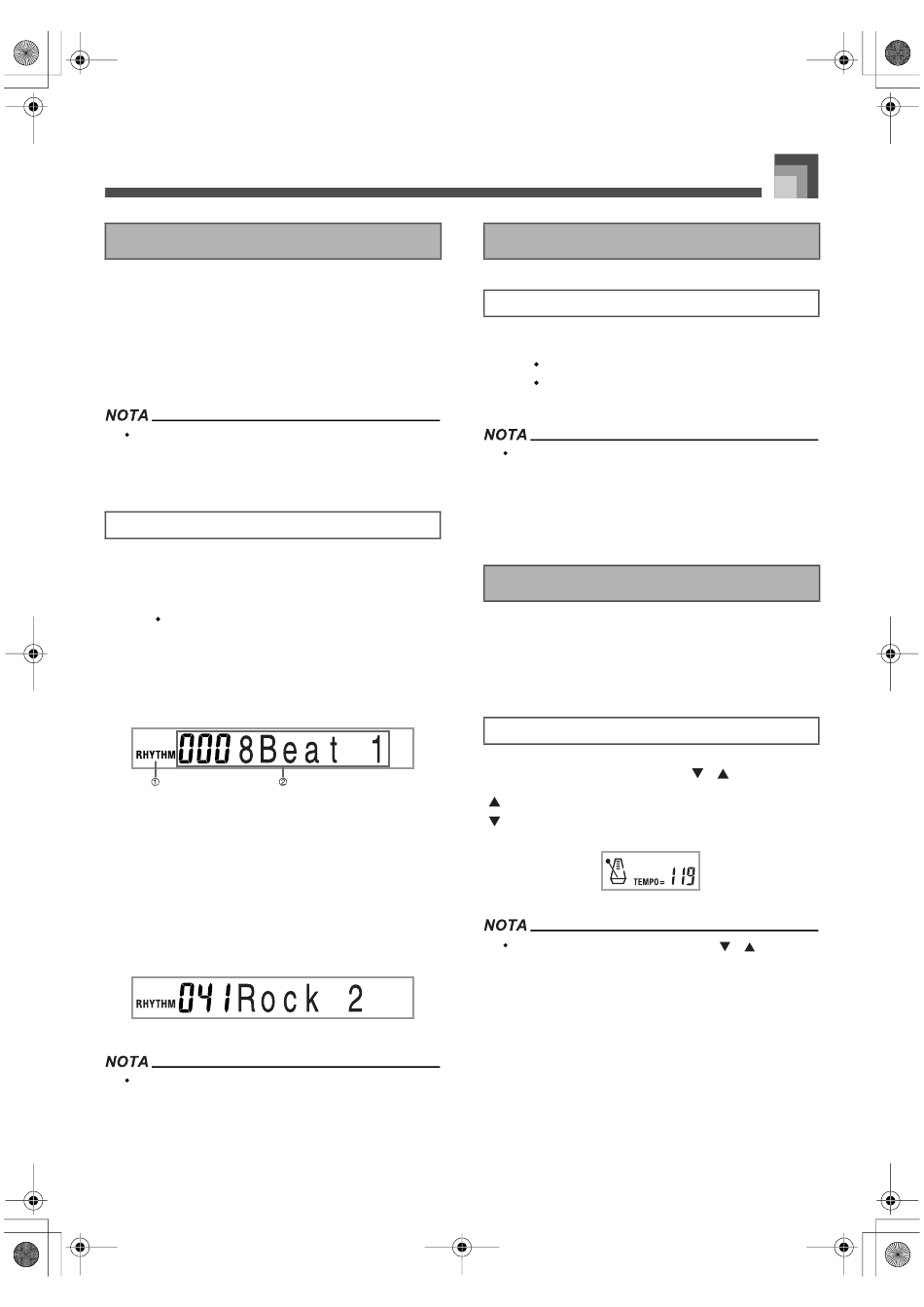 NOTA

RHYTHM 000 8Beat 1

①

②

RHYTHM 041 Rock 2

NOTA

NOTA

TEMPO= 119

NOTA